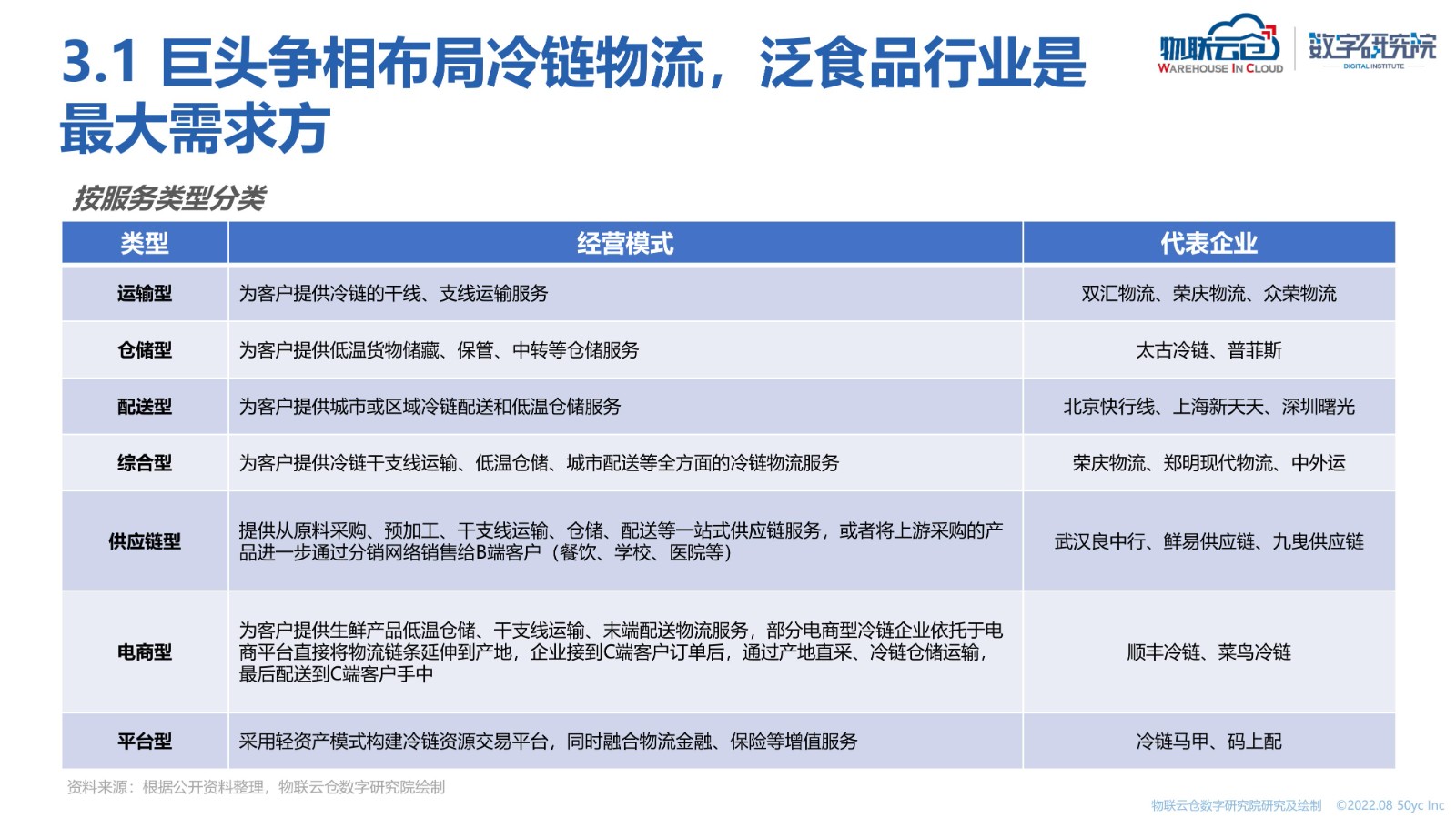 3.1 巨头争相布局冷链物流，泛食品行业是最大需求方

物联云仓 WAREHOUSE IN CLOUD

数字研究院 DIGITAL INSTITUTE

按服务类型分类

| 类型 | 经营模式 | 代表企业 |
|---|---|---|
| 运输型 | 为客户提供冷链的干线、支线运输服务 | 双汇物流、荣庆物流、众荣物流 |
| 仓储型 | 为客户提供低温货物储藏、保管、中转等仓储服务 | 太古冷链、普菲斯 |
| 配送型 | 为客户提供城市或区域冷链配送和低温仓储服务 | 北京快行线、上海新天天、深圳曙光 |
| 综合型 | 为客户提供冷链干支线运输、低温仓储、城市配送等全方面的冷链物流服务 | 荣庆物流、郑明现代物流、中外运 |
| 供应链型 | 提供从原料采购、预加工、干支线运输、仓储、配送等一站式供应链服务，或者将上游采购的产品进一步通过分销网络销售给B端客户（餐饮、学校、医院等） | 武汉良中行、鲜易供应链、九曳供应链 |
| 电商型 | 为客户提供生鲜产品低温仓储、干支线运输、末端配送物流服务，部分电商型冷链企业依托于电商平台直接将物流链条延伸到产地，企业接到C端客户订单后，通过产地直采、冷链仓储运输，最后配送到C端客户手中 | 顺丰冷链、菜鸟冷链 |
| 平台型 | 采用轻资产模式构建冷链资源交易平台，同时融合物流金融、保险等增值服务 | 冷链马甲、码上配 |

资料来源：根据公开资料整理，物联云仓数字研究院绘制

物联云仓数字研究院研究及绘制 ©2022.08 50yc Inc